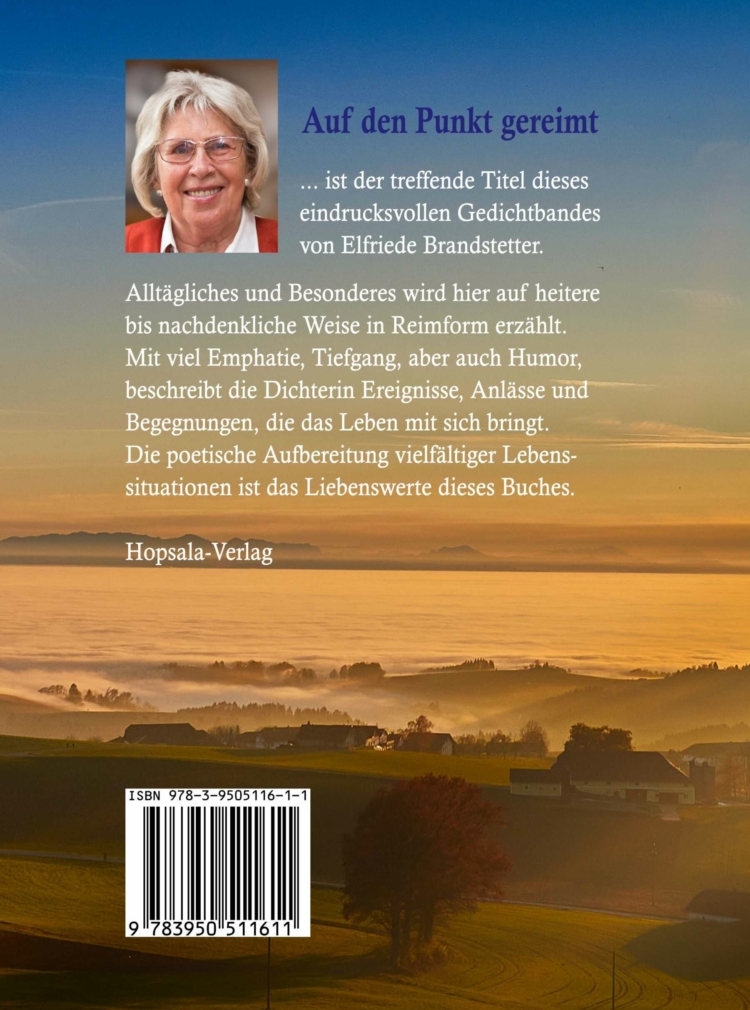 Auf den Punkt gereimt

... ist der treffende Titel dieses eindrucksvollen Gedichtbandes von Elfriede Brandstetter.

Alltägliches und Besonderes wird hier auf heitere bis nachdenkliche Weise in Reimform erzählt. Mit viel Emphatie, Tiefgang, aber auch Humor, beschreibt die Dichterin Ereignisse, Anlässe und Begegnungen, die das Leben mit sich bringt. Die poetische Aufbereitung vielfältiger Lebenssituationen ist das Liebenswerte dieses Buches.

Hopsala-Verlag

ISBN 978-3-9505116-1-1

9 783950 511611